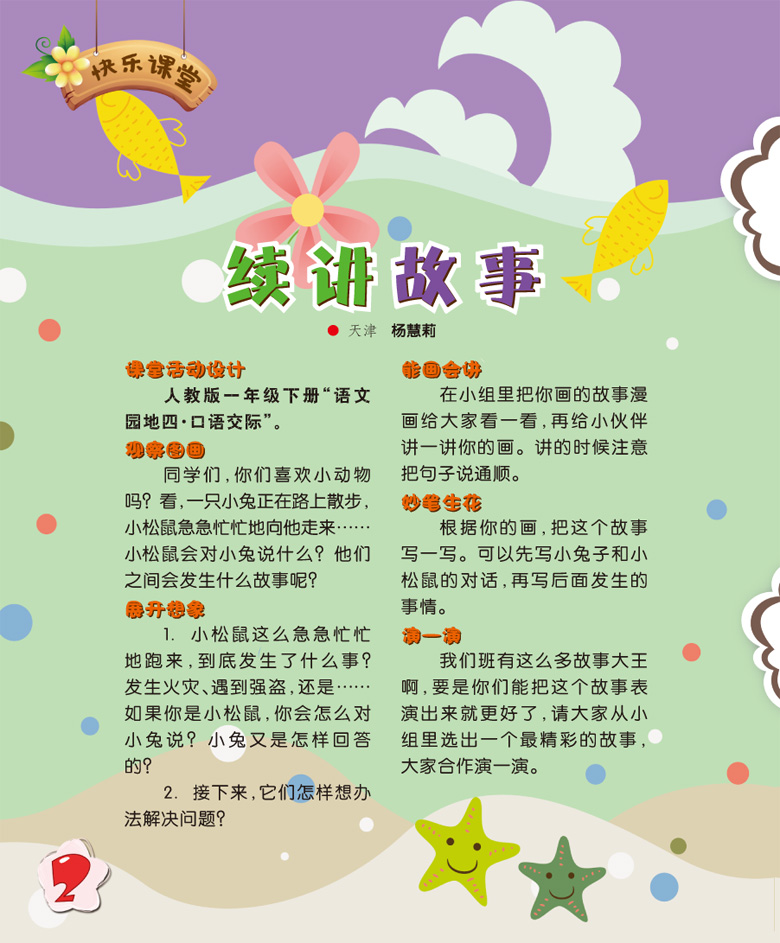 快乐课堂

续讲故事

天津 杨慧莉

课堂活动设计

人教版一年级下册“语文园地四·口语交际”。

观察图画

同学们，你们喜欢小动物吗？看，一只小兔正在路上散步，小松鼠急急忙忙地向他走来……小松鼠会对小兔说什么？他们之间会发生什么故事呢？

展开想象

1. 小松鼠这么急急忙忙地跑来，到底发生了什么事？发生火灾、遇到强盗，还是……如果你是小松鼠，你会怎么对小兔说？小兔又是怎样回答的？

2. 接下来，它们怎样想办法解决问题？

能画会讲

在小组里把你画的故事漫画给大家看一看，再给小伙伴讲一讲你的画。讲的时候注意把句子说通顺。

妙笔生花

根据你的画，把这个故事写一写。可以先写小兔子和小松鼠的对话，再写后面发生的事情。

演一演

我们班有这么多故事大王啊，要是你们能把这个故事表演出来就更好了，请大家从小组里选出一个最精彩的故事，大家合作演一演。

2